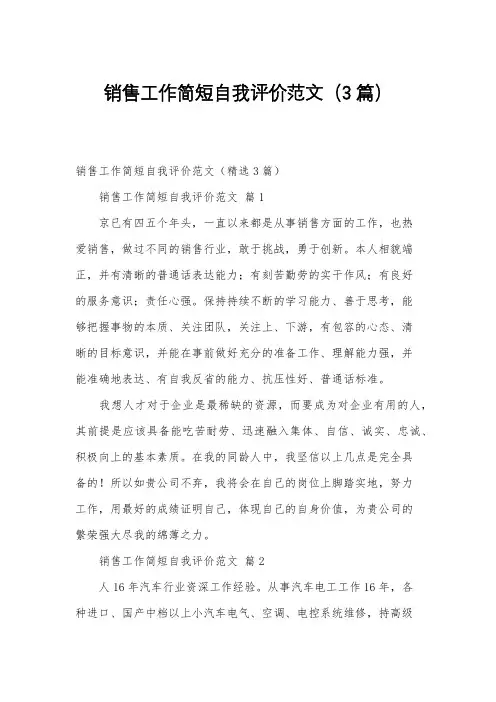 销售工作简短自我评价范文（3篇）

销售工作简短自我评价范文（精选3篇）

销售工作简短自我评价范文 篇1

京已有四五个年头，一直以来都是从事销售方面的工作，也热爱销售，做过不同的销售行业，敢于挑战，勇于创新。本人相貌端正，并有清晰的普通话表达能力；有刻苦勤劳的实干作风；有良好的服务意识；责任心强。保持持续不断的学习能力、善于思考，能够把握事物的本质、关注团队，关注上、下游，有包容的心态、清晰的目标意识，并能在事前做好充分的准备工作、理解能力强，并能准确地表达、有自我反省的能力、抗压性好、普通话标准。

我想人才对于企业是最稀缺的资源，而要成为对企业有用的人，其前提是应该具备能吃苦耐劳、迅速融入集体、自信、诚实、忠诚、积极向上的基本素质。在我的同龄人中，我坚信以上几点是完全具备的！所以如贵公司不弃，我将会在自己的岗位上脚踏实地，努力工作，用最好的成绩证明自己，体现自己的自身价值，为贵公司的繁荣强大尽我的绵薄之力。

销售工作简短自我评价范文 篇2

人16年汽车行业资深工作经验。从事汽车电工工作16年，各种进口、国产中档以上小汽车电气、空调、电控系统维修，持高级